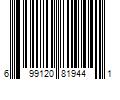 6 99120 81944 1